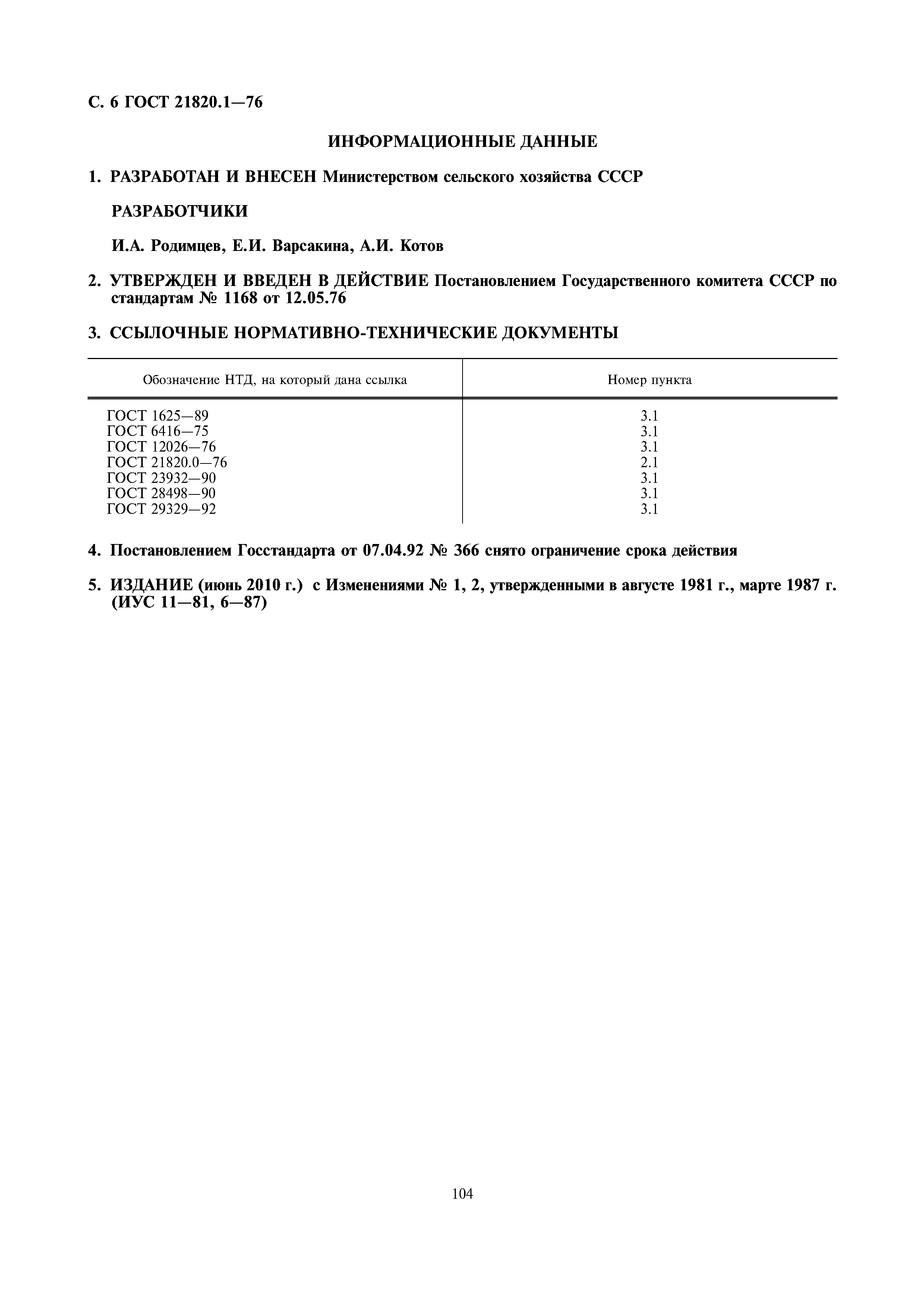 С. 6 ГОСТ 21820.1—76

ИНФОРМАЦИОННЫЕ ДАННЫЕ

1. РАЗРАБОТАН И ВНЕСЕН Министерством сельского хозяйства СССР

РАЗРАБОТЧИКИ

И.А. Родимцев, Е.И. Варсакина, А.И. Котов

2. УТВЕРЖДЕН И ВВЕДЕН В ДЕЙСТВИЕ Постановлением Государственного комитета СССР по стандартам № 1168 от 12.05.76

3. ССЫЛОЧНЫЕ НОРМАТИВНО-ТЕХНИЧЕСКИЕ ДОКУМЕНТЫ

| Обозначение НТД, на который дана ссылка | Номер пункта |
|---|---|
| ГОСТ 1625—89 | 3.1 |
| ГОСТ 6416—75 | 3.1 |
| ГОСТ 12026—76 | 3.1 |
| ГОСТ 21820.0—76 | 2.1 |
| ГОСТ 23932—90 | 3.1 |
| ГОСТ 28498—90 | 3.1 |
| ГОСТ 29329—92 | 3.1 |

4. Постановлением Госстандарта от 07.04.92 № 366 снято ограничение срока действия

5. ИЗДАНИЕ (июнь 2010 г.) с Изменениями № 1, 2, утвержденными в августе 1981 г., марте 1987 г. (ИУС 11—81, 6—87)

104